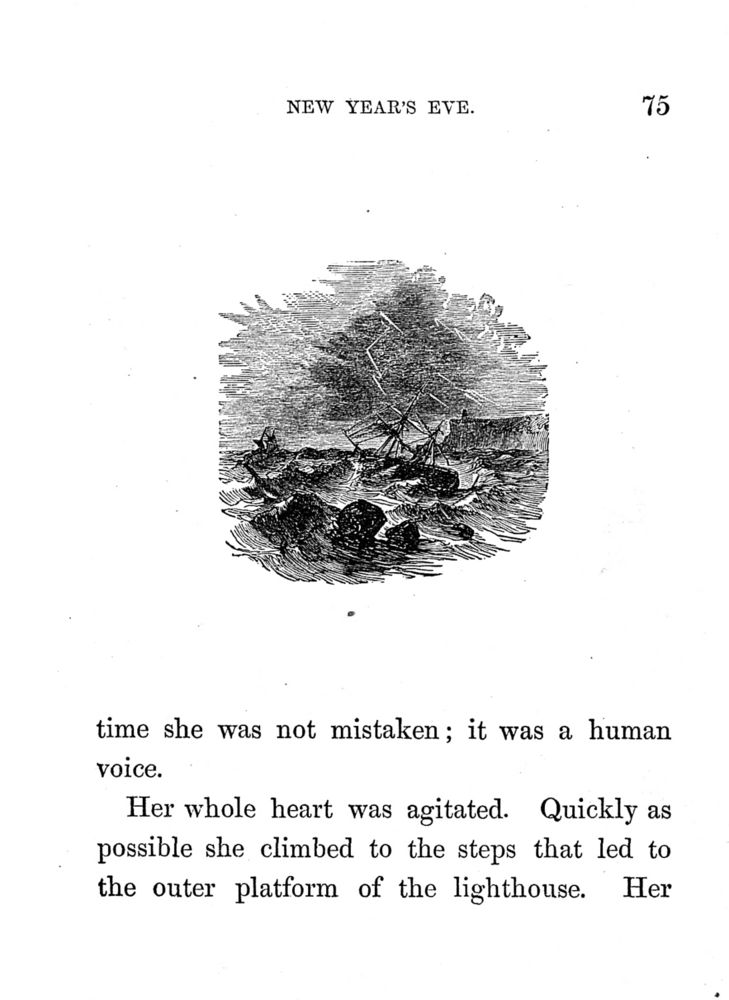 NEW YEAR'S EVE. 75

time she was not mistaken; it was a human voice.

Her whole heart was agitated. Quickly as possible she climbed to the steps that led to the outer platform of the lighthouse. Her